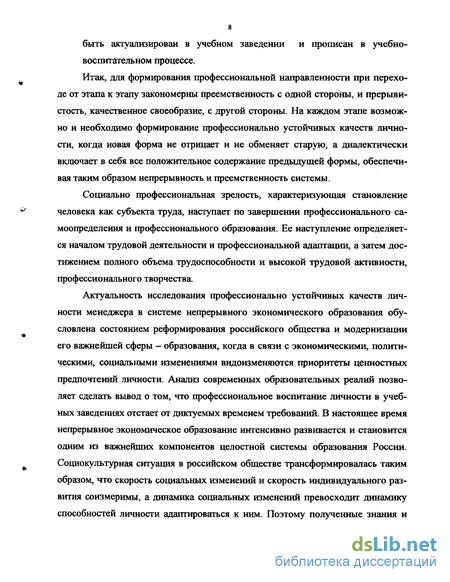 8

быть актуализирован в учебном заведении и прописан в учебно-воспитательном процессе.

Итак, для формирования профессиональной направленности при переходе от этапа к этапу закономерны преемственность с одной стороны, и прерывистость, качественное своеобразие, с другой стороны. На каждом этапе возможно и необходимо формирование профессионально устойчивых качеств личности, когда новая форма не отрицает и не обменяет старую, а диалектически включает в себя все положительное содержание предыдущей формы, обеспечивая таким образом непрерывность и преемственность системы.

Социально профессиональная зрелость, характеризующая становление человека как субъекта труда, наступает по завершении профессионального самоопределения и профессионального образования. Ее наступление определяется началом трудовой деятельности и профессиональной адаптации, а затем достижением полного объема трудоспособности и высокой трудовой активности, профессионального творчества.

Актуальность исследования профессионально устойчивых качеств личности менеджера в системе непрерывного экономического образования обусловлена состоянием реформирования российского общества и модернизации его важнейшей сферы – образования, когда в связи с экономическими, политическими, социальными изменениями видоизменяются приоритеты ценностных предпочтений личности. Анализ современных образовательных реалий позволяет сделать вывод о том, что профессиональное воспитание личности в учебных заведениях отстает от диктуемых временем требований. В настоящее время непрерывное экономическое образование интенсивно развивается и становится одним из важнейших компонентов целостной системы образования России. Социокультурная ситуация в российском обществе трансформировалась таким образом, что скорость социальных изменений и скорость индивидуального развития соизмеримы, а динамика социальных изменений превосходит динамику способностей личности адаптироваться к ним. Поэтому полученные знания и

dsLib.net
библиотека диссертаций